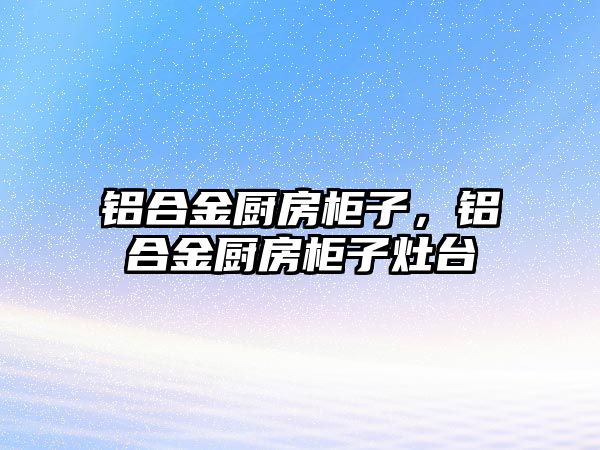 铝合金厨房柜子，铝合金厨房柜子灶台